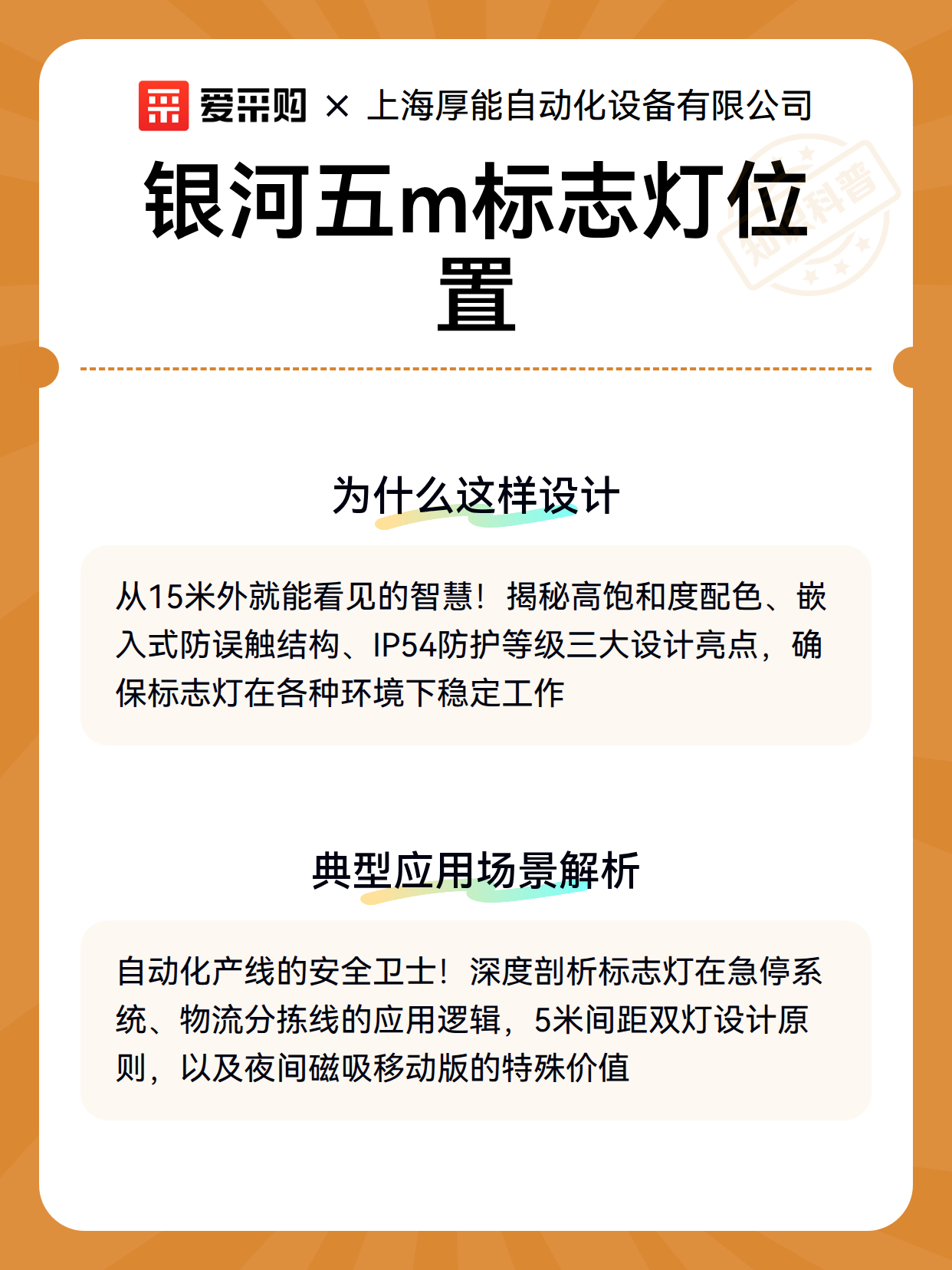 爱采购 × 上海厚能自动化设备有限公司

银河五m标志灯位置

知识科普

为什么这样设计

从15米外就能看见的智慧！揭秘高饱和度配色、嵌入式防误触结构、IP54防护等级三大设计亮点，确保标志灯在各种环境下稳定工作

典型应用场景解析

自动化产线的安全卫士！深度剖析标志灯在急停系统、物流分拣线的应用逻辑，5米间距双灯设计原则，以及夜间磁吸移动版的特殊价值